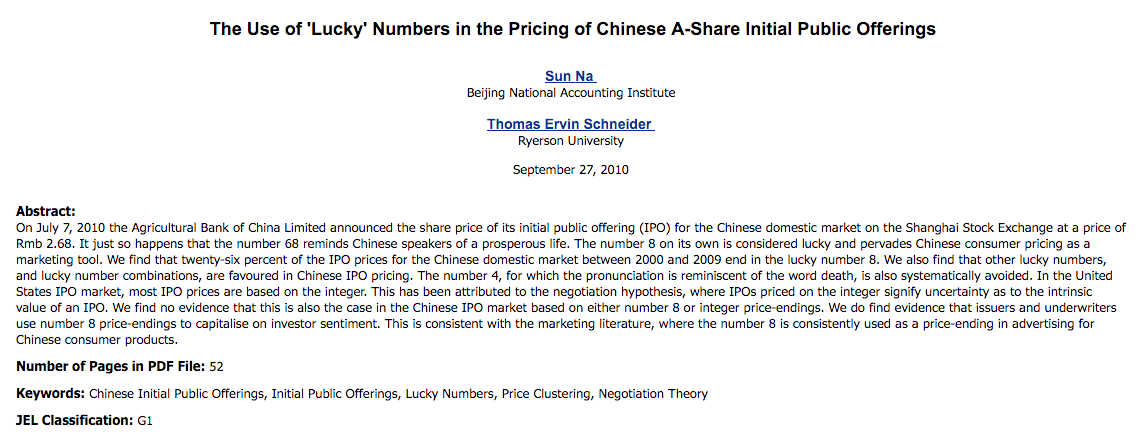 The Use of 'Lucky' Numbers in the Pricing of Chinese A-Share Initial Public Offerings

Sun Na
Beijing National Accounting Institute

Thomas Ervin Schneider
Ryerson University

September 27, 2010

Abstract:
On July 7, 2010 the Agricultural Bank of China Limited announced the share price of its initial public offering (IPO) for the Chinese domestic market on the Shanghai Stock Exchange at a price of Rmb 2.68. It just so happens that the number 68 reminds Chinese speakers of a prosperous life. The number 8 on its own is considered lucky and pervades Chinese consumer pricing as a marketing tool. We find that twenty-six percent of the IPO prices for the Chinese domestic market between 2000 and 2009 end in the lucky number 8. We also find that other lucky numbers, and lucky number combinations, are favoured in Chinese IPO pricing. The number 4, for which the pronunciation is reminiscent of the word death, is also systematically avoided. In the United States IPO market, most IPO prices are based on the integer. This has been attributed to the negotiation hypothesis, where IPOs priced on the integer signify uncertainty as to the intrinsic value of an IPO. We find no evidence that this is also the case in the Chinese IPO market based on either number 8 or integer price-endings. We do find evidence that issuers and underwriters use number 8 price-endings to capitalise on investor sentiment. This is consistent with the marketing literature, where the number 8 is consistently used as a price-ending in advertising for Chinese consumer products.

Number of Pages in PDF File: 52

Keywords: Chinese Initial Public Offerings, Initial Public Offerings, Lucky Numbers, Price Clustering, Negotiation Theory

JEL Classification: G1